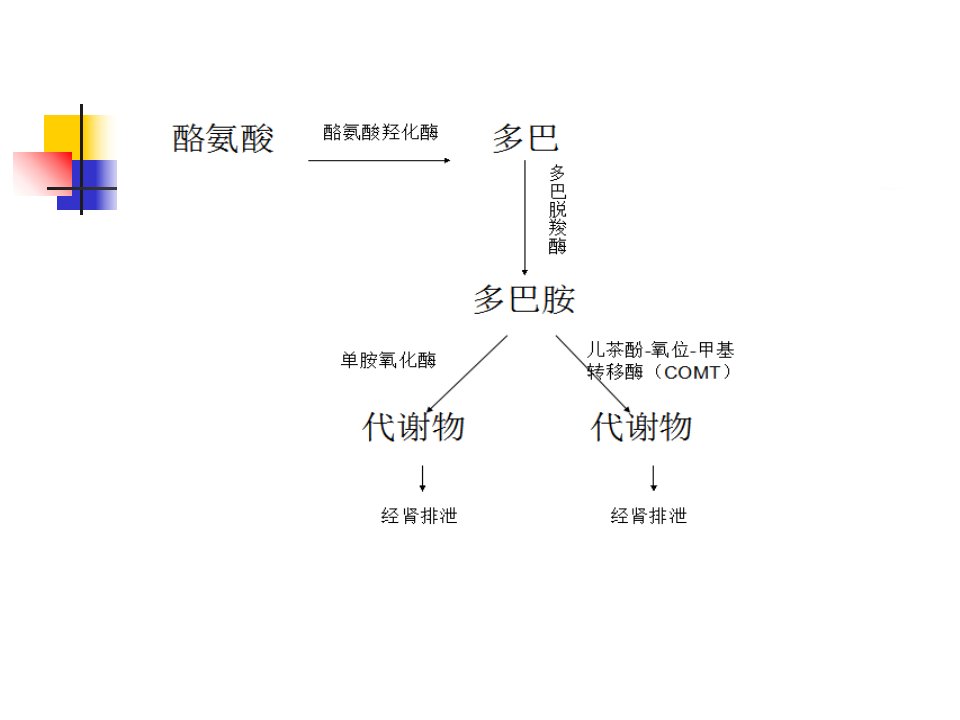 酪氨酸

酪氨酸羟化酶

多巴

多巴脱羧酶

多巴胺

单胺氧化酶

儿茶酚-氧位-甲基转移酶（COMT）

代谢物

代谢物

经肾排泄

经肾排泄